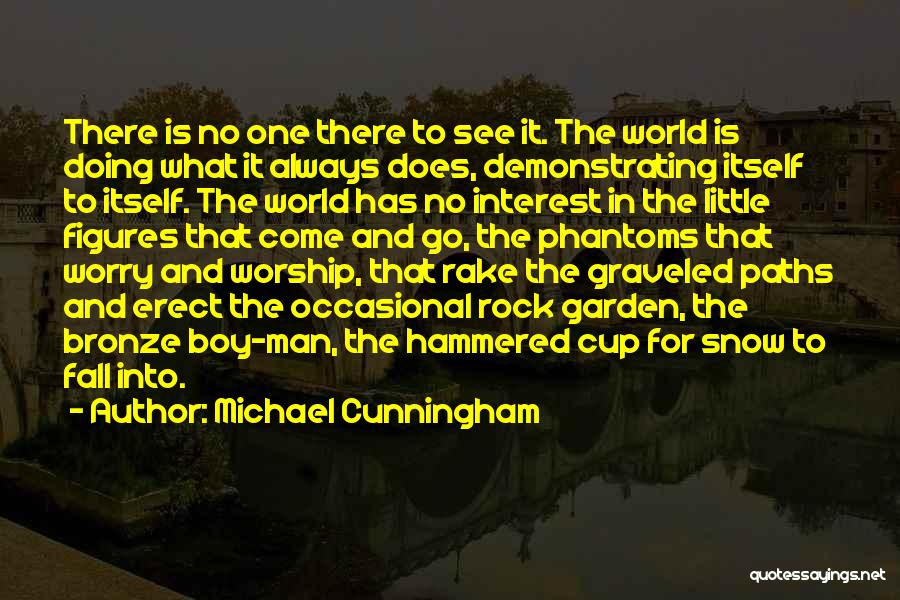 There is no one there to see it. The world is doing what it always does, demonstrating itself to itself. The world has no interest in the little figures that come and go, the phantoms that worry and worship, that rake the graveled paths and erect the occasional rock garden, the bronze boy-man, the hammered cup for snow to fall into.

- Author: Michael Cunningham

quotessayings.net